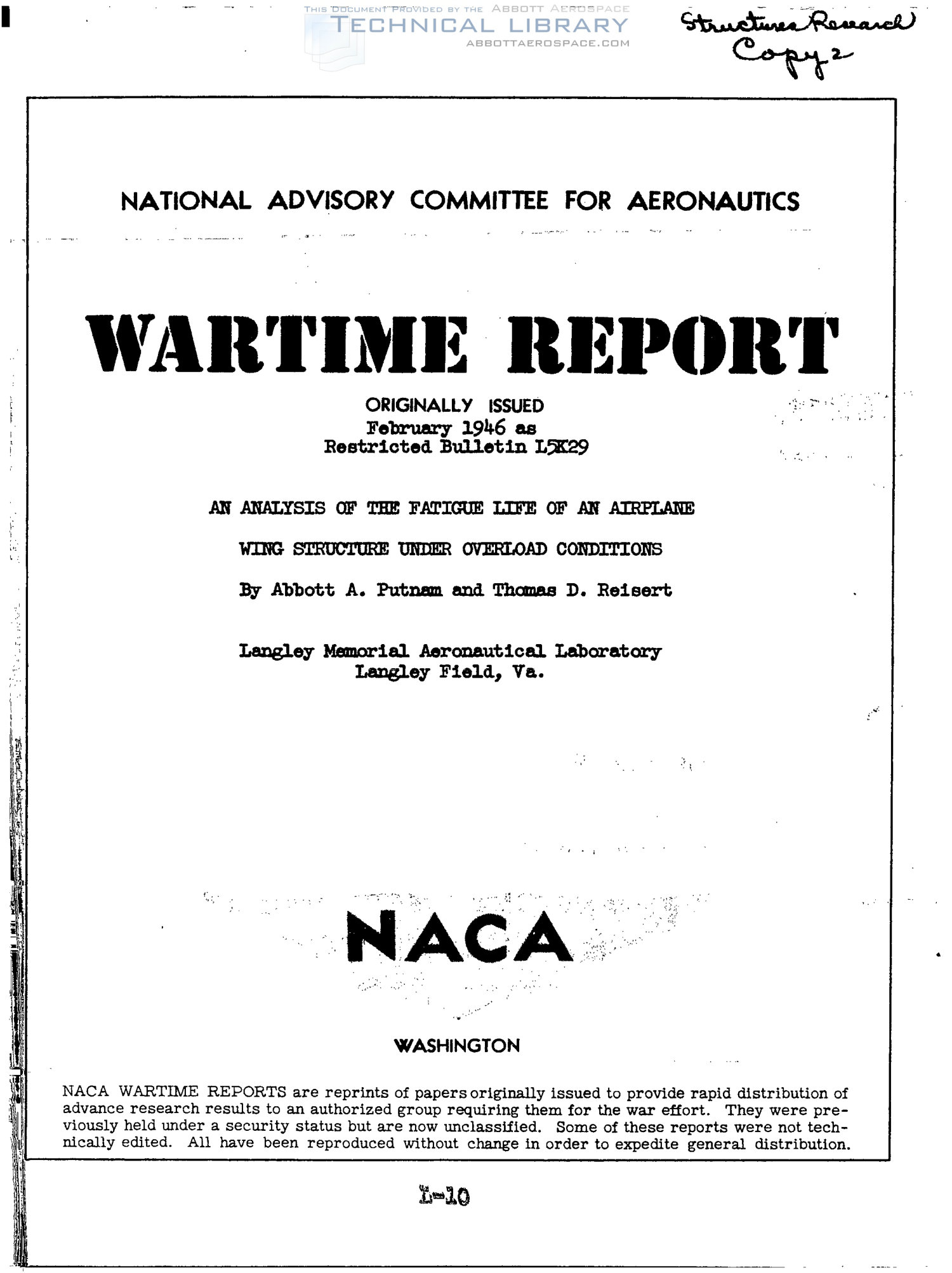 THIS DOCUMENT PROVIDED BY THE ABBOTT AEROSPACE
TECHNICAL LIBRARY
ABBOTTAEROSPACE.COM

Structures Research
Copy 2

NATIONAL ADVISORY COMMITTEE FOR AERONAUTICS

WARTIME REPORT

ORIGINALLY ISSUED
February 1946 as
Restricted Bulletin L5K29

AN ANALYSIS OF THE FATIGUE LIFE OF AN AIRPLANE
WING STRUCTURE UNDER OVERLOAD CONDITIONS

By Abbott A. Putnam and Thomas D. Reisert

Langley Memorial Aeronautical Laboratory
Langley Field, Va.

NACA

WASHINGTON

NACA WARTIME REPORTS are reprints of papers originally issued to provide rapid distribution of advance research results to an authorized group requiring them for the war effort. They were previously held under a security status but are now unclassified. Some of these reports were not technically edited. All have been reproduced without change in order to expedite general distribution.

L-10